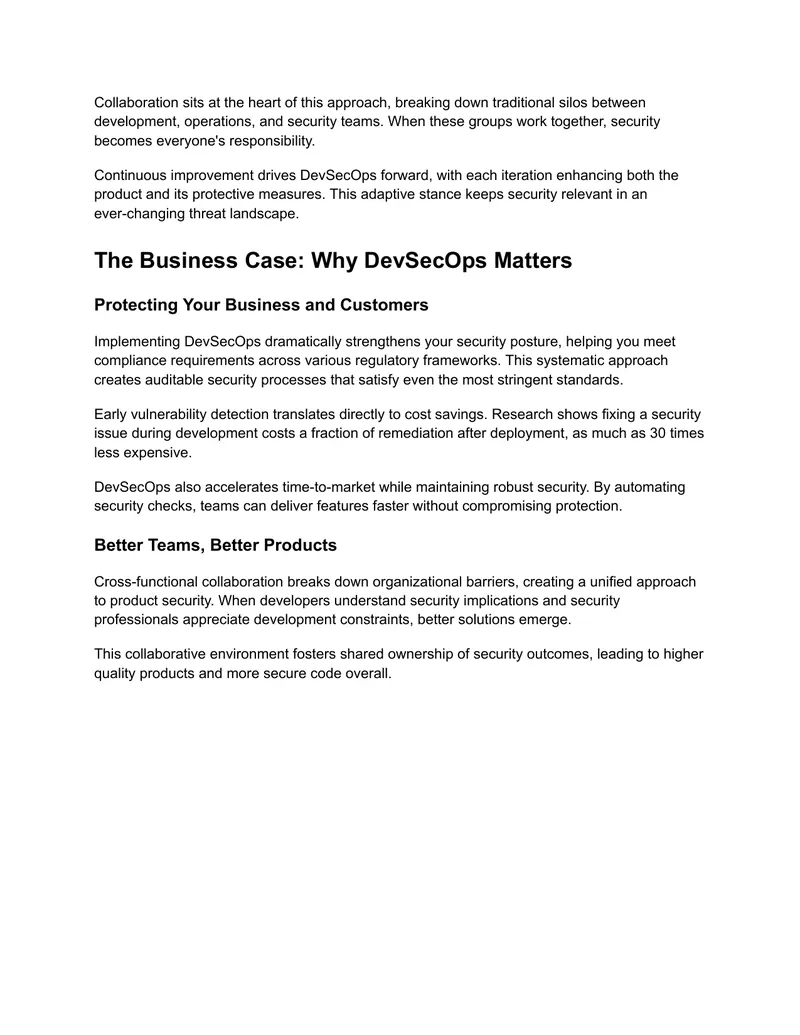 Collaboration sits at the heart of this approach, breaking down traditional silos between development, operations, and security teams. When these groups work together, security becomes everyone's responsibility.

Continuous improvement drives DevSecOps forward, with each iteration enhancing both the product and its protective measures. This adaptive stance keeps security relevant in an ever-changing threat landscape.

The Business Case: Why DevSecOps Matters

Protecting Your Business and Customers

Implementing DevSecOps dramatically strengthens your security posture, helping you meet compliance requirements across various regulatory frameworks. This systematic approach creates auditable security processes that satisfy even the most stringent standards.

Early vulnerability detection translates directly to cost savings. Research shows fixing a security issue during development costs a fraction of remediation after deployment, as much as 30 times less expensive.

DevSecOps also accelerates time-to-market while maintaining robust security. By automating security checks, teams can deliver features faster without compromising protection.

Better Teams, Better Products

Cross-functional collaboration breaks down organizational barriers, creating a unified approach to product security. When developers understand security implications and security professionals appreciate development constraints, better solutions emerge.

This collaborative environment fosters shared ownership of security outcomes, leading to higher quality products and more secure code overall.